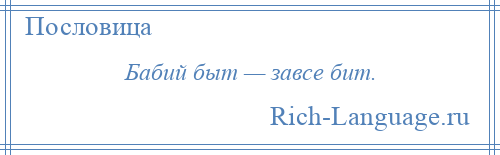 Пословица

Бабий быт — завсе бит.

Rich-Language.ru